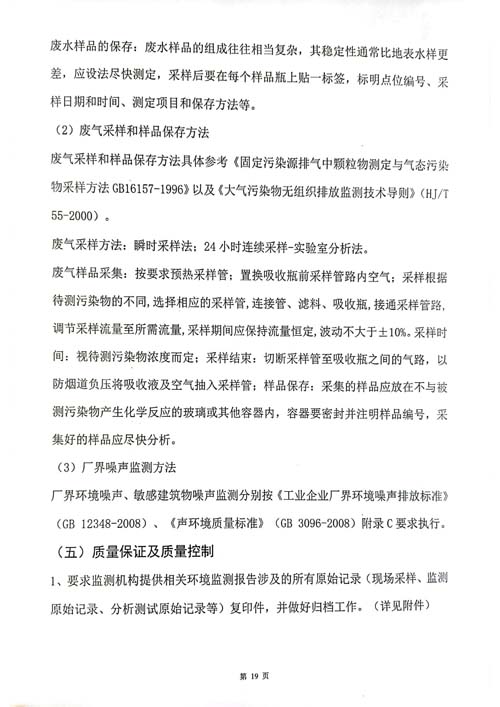 废水样品的保存：废水样品的组成往往相当复杂，其稳定性通常比地表水样更差，应设法尽快测定，采样后要在每个样品瓶上贴一标签，标明点位编号、采样日期和时间、测定项目和保存方法等。

（2）废气采样和样品保存方法

废气采样和样品保存方法具体参考《固定污染源排气中颗粒物测定与气态污染物采样方法 GB16157-1996》以及《大气污染物无组织排放监测技术导则》（HJ/T 55-2000）。

废气采样方法：瞬时采样法；24 小时连续采样-实验室分析法。

废气样品采集：按要求预热采样管；置换吸收瓶前采样管路内空气；采样根据待测污染物的不同，选择相应的采样管，连接管、滤料、吸收瓶，接通采样管路，调节采样流量至所需流量，采样期间应保持流量恒定，波动不大于±10%。采样时间：视待测污染物浓度而定；采样结束：切断采样管至吸收瓶之间的气路，以防烟道负压将吸收液及空气抽入采样管；样品保存：采集的样品应放在不与被测污染物产生化学反应的玻璃或其他容器内，容器要密封并注明样品编号，采集好的样品应尽快分析。

（3）厂界噪声监测方法

厂界环境噪声、敏感建筑物噪声监测分别按《工业企业厂界环境噪声排放标准》（GB 12348-2008）、《声环境质量标准》（GB 3096-2008）附录 C 要求执行。

（五）质量保证及质量控制

1、要求监测机构提供相关环境监测报告涉及的所有原始记录（现场采样、监测原始记录、分析测试原始记录等）复印件，并做好归档工作。（详见附件）

第 19 页